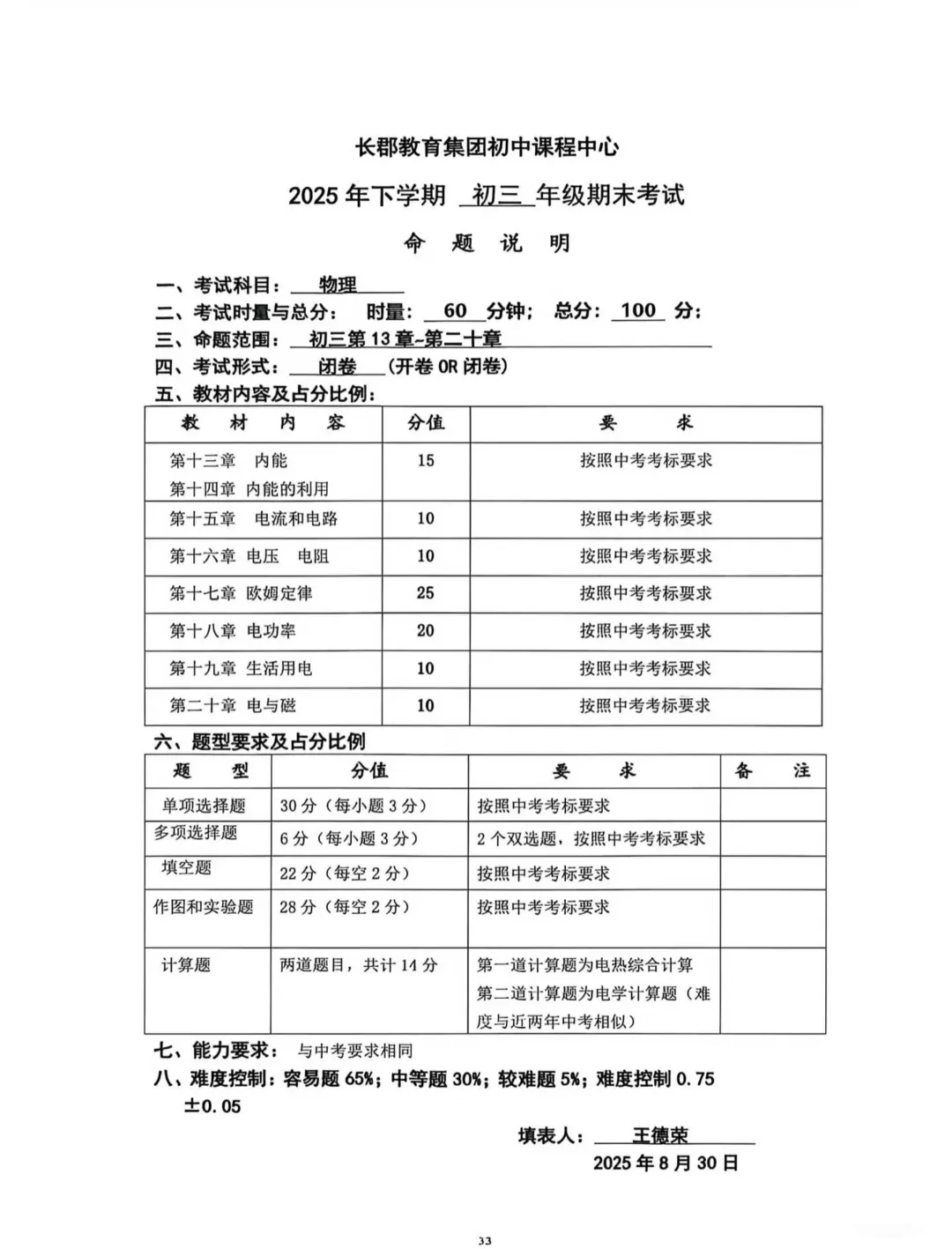 长郡教育集团初中课程中心

2025 年下学期 初三 年级期末考试

命 题 说 明

一、考试科目： 物理

二、考试时量与总分： 时量： 60 分钟； 总分： 100 分；

三、命题范围： 初三第 13 章-第二十章

四、考试形式： 闭卷 （开卷 OR 闭卷）

五、教材内容及占分比例：

| 教 材 内 容 | 分值 | 要 求 |
|---|---|---|
| 第十三章 内能 第十四章 内能的利用 | 15 | 按照中考考标要求 |
| 第十五章 电流和电路 | 10 | 按照中考考标要求 |
| 第十六章 电压 电阻 | 10 | 按照中考考标要求 |
| 第十七章 欧姆定律 | 25 | 按照中考考标要求 |
| 第十八章 电功率 | 20 | 按照中考考标要求 |
| 第十九章 生活用电 | 10 | 按照中考考标要求 |
| 第二十章 电与磁 | 10 | 按照中考考标要求 |

六、题型要求及占分比例

| 题 型 | 分值 | 要 求 | 备 注 |
|---|---|---|---|
| 单项选择题 | 30 分（每小题 3 分） | 按照中考考标要求 | |
| 多项选择题 | 6 分（每小题 3 分） | 2 个双选题，按照中考考标要求 | |
| 填空题 | 22 分（每空 2 分） | 按照中考考标要求 | |
| 作图和实验题 | 28 分（每空 2 分） | 按照中考考标要求 | |
| 计算题 | 两道题目，共计 14 分 | 第一道计算题为电热综合计算 第二道计算题为电学计算题（难度与近两年中考相似） | |

七、能力要求： 与中考要求相同

八、难度控制：容易题 65%；中等题 30%；较难题 5%；难度控制 0.75 ±0.05

填表人： 王德荣

2025 年 8 月 30 日

33